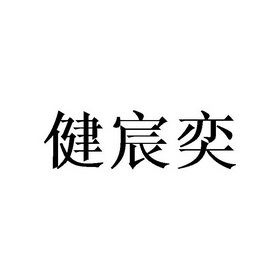 健宸奕